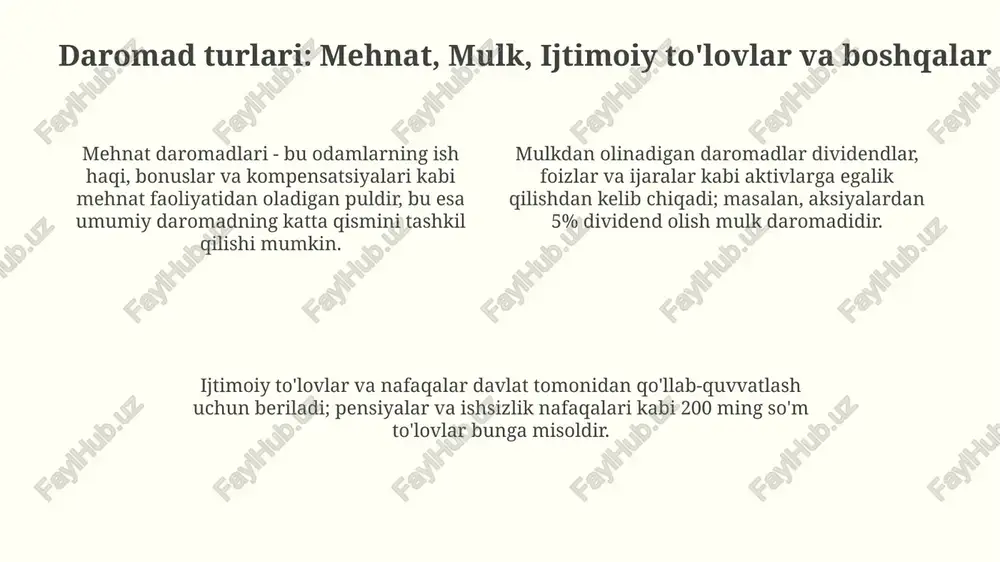 Daromad turlari: Mehnat, Mulk, Ijtimoiy to'lovlar va boshqalar

Mehnat daromadlari - bu odamlarning ish haqi, bonuslar va kompensatsiyalari kabi mehnat faoliyatidan oladigan puldir, bu esa umumiy daromadning katta qismini tashkil qilishi mumkin.

Mulkdan olinadigan daromadlar dividendlar, foizlar va ijaralar kabi aktivlarga egalik qilishdan kelib chiqadi; masalan, aksiyalardan 5% dividend olish mulk daromadidir.

Ijtimoiy to'lovlar va nafaqalar davlat tomonidan qo'llab-quvvatlash uchun beriladi; pensiyalar va ishsizlik nafaqalari kabi 200 ming so'm to'lovlar bunga misoldir.

FaylHub.uz